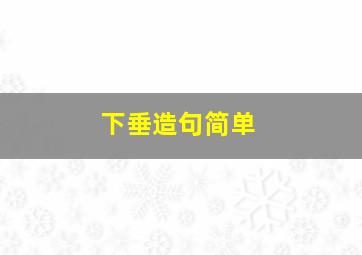 下垂造句简单